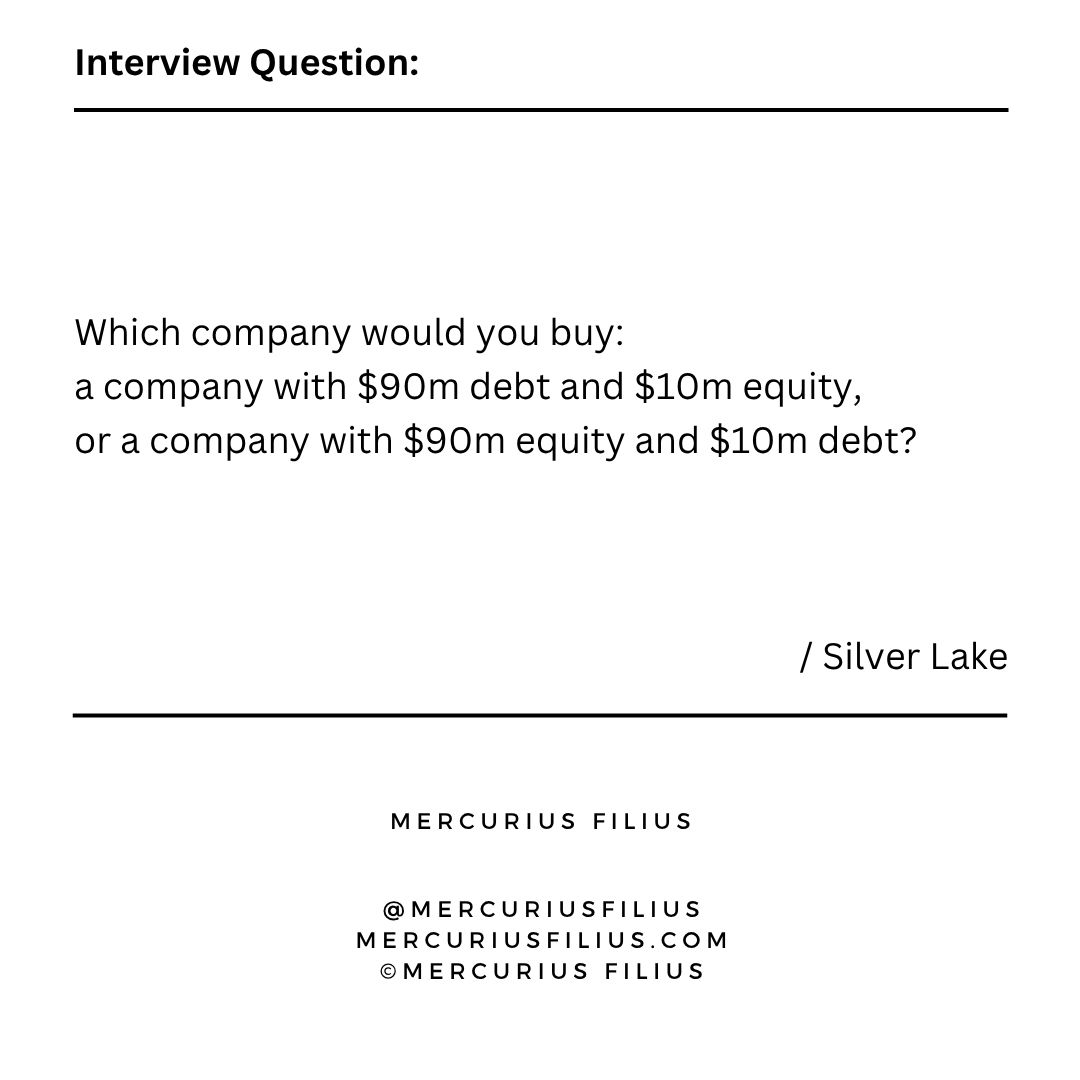 Interview Question:

Which company would you buy:
a company with $90m debt and $10m equity,
or a company with $90m equity and $10m debt?

/ Silver Lake

MERCURIUS FILIUS

@MERCURIUSFILIUS
MERCURIUSFILIUS.COM
©MERCURIUS FILIUS